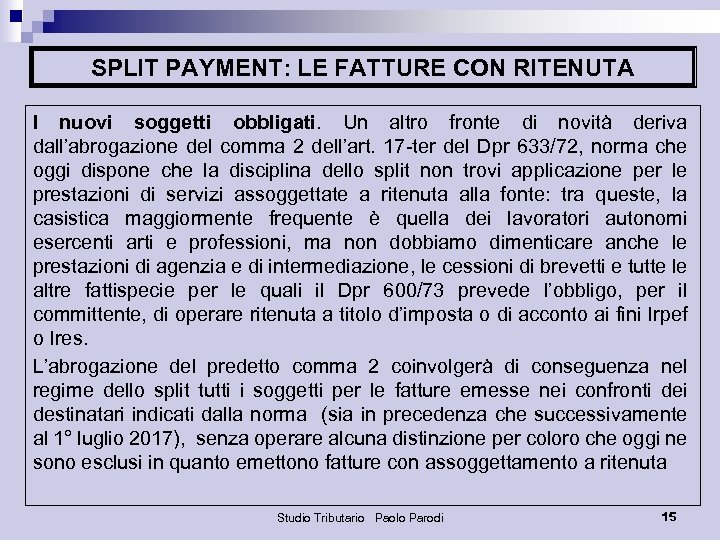 SPLIT PAYMENT: LE FATTURE CON RITENUTA

I nuovi soggetti obbligati. Un altro fronte di novità deriva dall'abrogazione del comma 2 dell'art. 17-ter del Dpr 633/72, norma che oggi dispone che la disciplina dello split non trovi applicazione per le prestazioni di servizi assoggettate a ritenuta alla fonte: tra queste, la casistica maggiormente frequente è quella dei lavoratori autonomi esercenti arti e professioni, ma non dobbiamo dimenticare anche le prestazioni di agenzia e di intermediazione, le cessioni di brevetti e tutte le altre fattispecie per le quali il Dpr 600/73 prevede l'obbligo, per il committente, di operare ritenuta a titolo d'imposta o di acconto ai fini Irpef o Ires.

L'abrogazione del predetto comma 2 coinvolgerà di conseguenza nel regime dello split tutti i soggetti per le fatture emesse nei confronti dei destinatari indicati dalla norma (sia in precedenza che successivamente al 1° luglio 2017), senza operare alcuna distinzione per coloro che oggi ne sono esclusi in quanto emettono fatture con assoggettamento a ritenuta

Studio Tributario Paolo Parodi

15